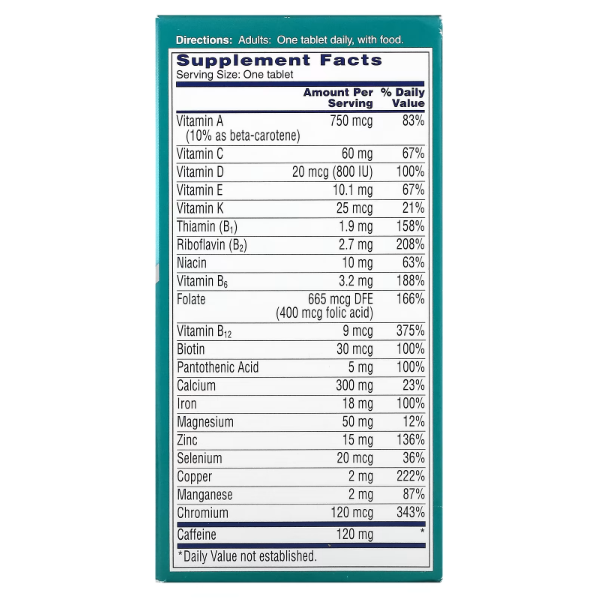 Directions: Adults: One tablet daily, with food.

Supplement Facts
Serving Size: One tablet

|  | Amount Per Serving | % Daily Value |
|---|---|---|
| Vitamin A (10% as beta-carotene) | 750 mcg | 83% |
| Vitamin C | 60 mg | 67% |
| Vitamin D | 20 mcg (800 IU) | 100% |
| Vitamin E | 10.1 mg | 67% |
| Vitamin K | 25 mcg | 21% |
| Thiamin ($B_1$) | 1.9 mg | 158% |
| Riboflavin ($B_2$) | 2.7 mg | 208% |
| Niacin | 10 mg | 63% |
| Vitamin $B_6$ | 3.2 mg | 188% |
| Folate | 665 mcg DFE (400 mcg folic acid) | 166% |
| Vitamin $B_{12}$ | 9 mcg | 375% |
| Biotin | 30 mcg | 100% |
| Pantothenic Acid | 5 mg | 100% |
| Calcium | 300 mg | 23% |
| Iron | 18 mg | 100% |
| Magnesium | 50 mg | 12% |
| Zinc | 15 mg | 136% |
| Selenium | 20 mcg | 36% |
| Copper | 2 mg | 222% |
| Manganese | 2 mg | 87% |
| Chromium | 120 mcg | 343% |
| Caffeine | 120 mg | * |

*Daily Value not established.